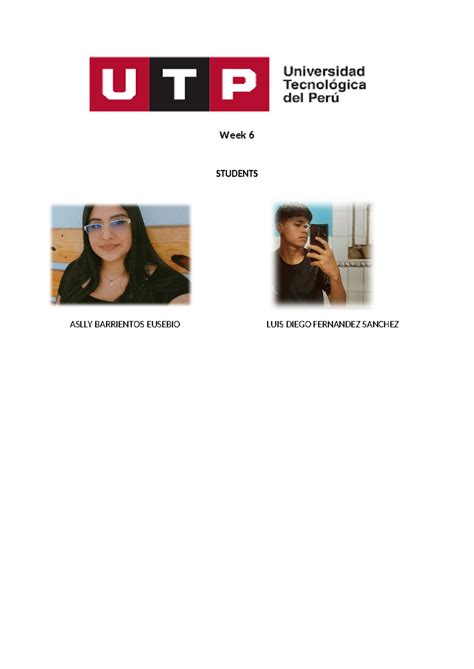 UTP Universidad Tecnológica del Perú

Week 6

STUDENTS

ASLLY BARRIENTOS EUSEBIO

LUIS DIEGO FERNANDEZ SANCHEZ